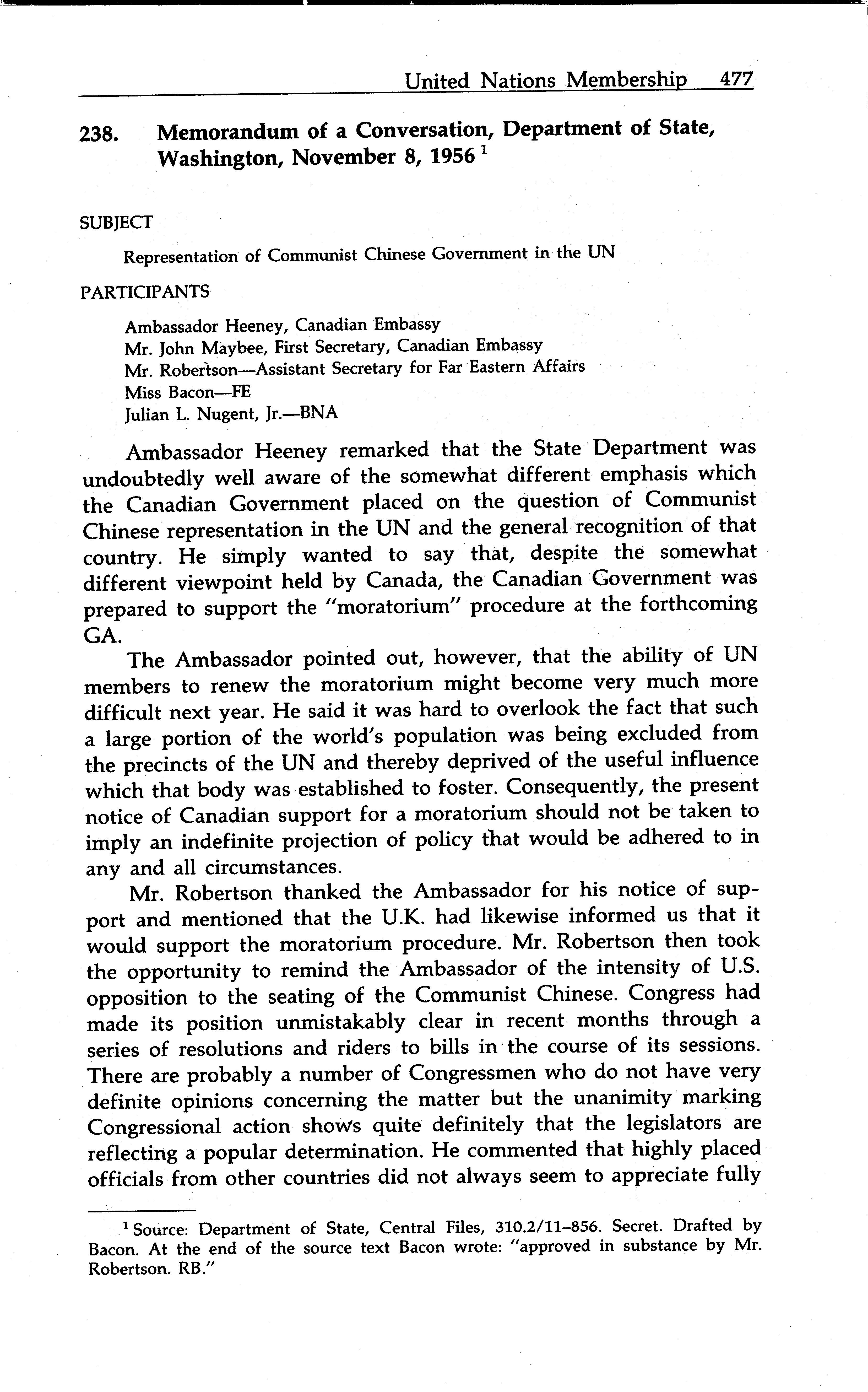 United Nations Membership 477

238. Memorandum of a Conversation, Department of State, Washington, November 8, 1956 $^1$

SUBJECT

Representation of Communist Chinese Government in the UN

PARTICIPANTS

Ambassador Heeney, Canadian Embassy
Mr. John Maybee, First Secretary, Canadian Embassy
Mr. Robertson—Assistant Secretary for Far Eastern Affairs
Miss Bacon—FE
Julian L. Nugent, Jr.—BNA

Ambassador Heeney remarked that the State Department was undoubtedly well aware of the somewhat different emphasis which the Canadian Government placed on the question of Communist Chinese representation in the UN and the general recognition of that country. He simply wanted to say that, despite the somewhat different viewpoint held by Canada, the Canadian Government was prepared to support the "moratorium" procedure at the forthcoming GA.

The Ambassador pointed out, however, that the ability of UN members to renew the moratorium might become very much more difficult next year. He said it was hard to overlook the fact that such a large portion of the world's population was being excluded from the precincts of the UN and thereby deprived of the useful influence which that body was established to foster. Consequently, the present notice of Canadian support for a moratorium should not be taken to imply an indefinite projection of policy that would be adhered to in any and all circumstances.

Mr. Robertson thanked the Ambassador for his notice of support and mentioned that the U.K. had likewise informed us that it would support the moratorium procedure. Mr. Robertson then took the opportunity to remind the Ambassador of the intensity of U.S. opposition to the seating of the Communist Chinese. Congress had made its position unmistakably clear in recent months through a series of resolutions and riders to bills in the course of its sessions. There are probably a number of Congressmen who do not have very definite opinions concerning the matter but the unanimity marking Congressional action shows quite definitely that the legislators are reflecting a popular determination. He commented that highly placed officials from other countries did not always seem to appreciate fully

$^1$ Source: Department of State, Central Files, 310.2/11–856. Secret. Drafted by Bacon. At the end of the source text Bacon wrote: "approved in substance by Mr. Robertson. RB."